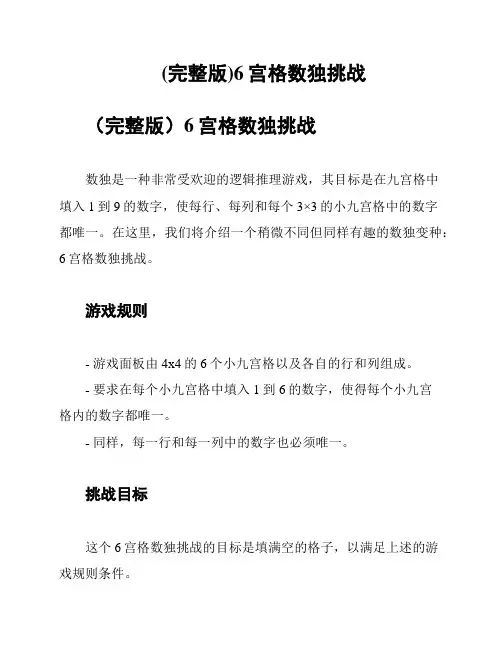 (完整版)6 宫格数独挑战

（完整版）6 宫格数独挑战

数独是一种非常受欢迎的逻辑推理游戏，其目标是在九宫格中填入 1 到 9 的数字，使每行、每列和每个 3×3 的小九宫格中的数字都唯一。在这里，我们将介绍一个稍微不同但同样有趣的数独变种：6 宫格数独挑战。

游戏规则

- 游戏面板由 4x4 的 6 个小九宫格以及各自的行和列组成。
- 要求在每个小九宫格中填入 1 到 6 的数字，使得每个小九宫格内的数字都唯一。
- 同样，每一行和每一列中的数字也必须唯一。

挑战目标

这个 6 宫格数独挑战的目标是填满空的格子，以满足上述的游戏规则条件。